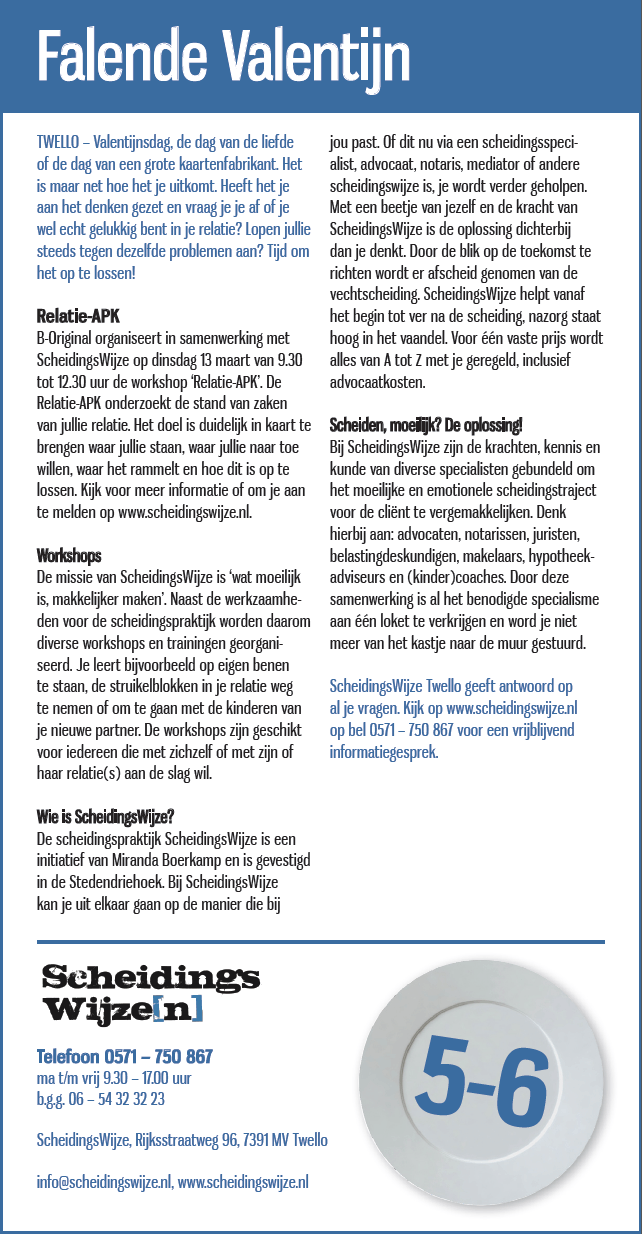 Falende Valentijn

TWELLO – Valentijnsdag, de dag van de liefde of de dag van een grote kaartenfabrikant. Het is maar net hoe het je uitkomt. Heeft het je aan het denken gezet en vraag je je af of je wel echt gelukkig bent in je relatie? Lopen jullie steeds tegen dezelfde problemen aan? Tijd om het op te lossen!

Relatie-APK
B-Original organiseert in samenwerking met ScheidingsWijze op dinsdag 13 maart van 9.30 tot 12.30 uur de workshop 'Relatie-APK'. De Relatie-APK onderzoekt de stand van zaken van jullie relatie. Het doel is duidelijk in kaart te brengen waar jullie staan, waar jullie naar toe willen, waar het rammelt en hoe dit is op te lossen. Kijk voor meer informatie of om je aan te melden op www.scheidingswijze.nl.

Workshops
De missie van ScheidingsWijze is 'wat moeilijk is, makkelijker maken'. Naast de werkzaamheden voor de scheidingspraktijk worden daarom diverse workshops en trainingen georganiseerd. Je leert bijvoorbeeld op eigen benen te staan, de struikelblokken in je relatie weg te nemen of om te gaan met de kinderen van je nieuwe partner. De workshops zijn geschikt voor iedereen die met zichzelf of met zijn of haar relatie(s) aan de slag wil.

Wie is ScheidingsWijze?
De scheidingspraktijk ScheidingsWijze is een initiatief van Miranda Boerkamp en is gevestigd in de Stedendriehoek. Bij ScheidingsWijze kan je uit elkaar gaan op de manier die bij jou past. Of dit nu via een scheidingsspecialist, advocaat, notaris, mediator of andere scheidingswijze is, je wordt verder geholpen. Met een beetje van jezelf en de kracht van ScheidingsWijze is de oplossing dichterbij dan je denkt. Door de blik op de toekomst te richten wordt er afscheid genomen van de vechtscheiding. ScheidingsWijze helpt vanaf het begin tot ver na de scheiding, nazorg staat hoog in het vaandel. Voor één vaste prijs wordt alles van A tot Z met je geregeld, inclusief advocaatkosten.

Scheiden, moeilijk? De oplossing!
Bij ScheidingsWijze zijn de krachten, kennis en kunde van diverse specialisten gebundeld om het moeilijke en emotionele scheidingstraject voor de cliënt te vergemakkelijken. Denk hierbij aan: advocaten, notarissen, juristen, belastingdeskundigen, makelaars, hypotheekadviseurs en (kinder)coaches. Door deze samenwerking is al het benodigde specialisme aan één loket te verkrijgen en word je niet meer van het kastje naar de muur gestuurd.

ScheidingsWijze Twello geeft antwoord op al je vragen. Kijk op www.scheidingswijze.nl op bel 0571 – 750 867 voor een vrijblijvend informatiegesprek.

Scheidings Wijze[n]

Telefoon 0571 – 750 867
ma t/m vrij 9.30 – 17.00 uur
b.g.g. 06 – 54 32 32 23

ScheidingsWijze, Rijksstraatweg 96, 7391 MV Twello

info@scheidingswijze.nl, www.scheidingswijze.nl

5-6